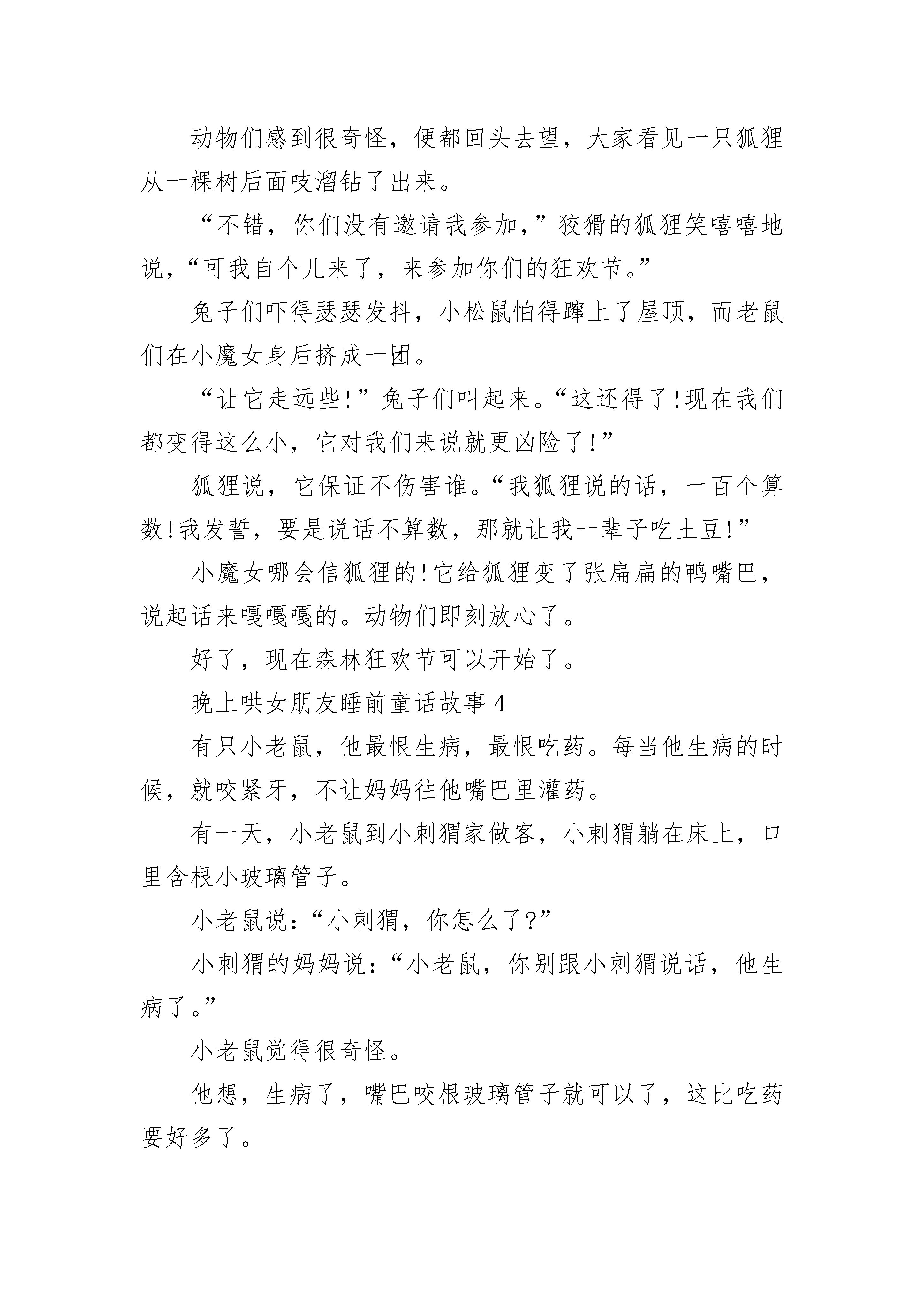 动物们感到很奇怪，便都回头去望，大家看见一只狐狸从一棵树后面吱溜钻了出来。

“不错，你们没有邀请我参加，”狡猾的狐狸笑嘻嘻地说，“可我自个儿来了，来参加你们的狂欢节。”

兔子们吓得瑟瑟发抖，小松鼠怕得蹿上了屋顶，而老鼠们在小魔女身后挤成一团。

“让它走远些!”兔子们叫起来。“这还得了!现在我们都变得这么小，它对我们来说就更凶险了!”

狐狸说，它保证不伤害谁。“我狐狸说的话，一百个算数!我发誓，要是说话不算数，那就让我一辈子吃土豆!”

小魔女哪会信狐狸的!它给狐狸变了张扁扁的鸭嘴巴，说起话来嘎嘎嘎的。动物们即刻放心了。

好了，现在森林狂欢节可以开始了。

晚上哄女朋友睡前童话故事 4

有只小老鼠，他最恨生病，最恨吃药。每当他生病的时候，就咬紧牙，不让妈妈往他嘴巴里灌药。

有一天，小老鼠到小刺猬家做客，小刺猬躺在床上，口里含根小玻璃管子。

小老鼠说：“小刺猬，你怎么了?”

小刺猬的妈妈说：“小老鼠，你别跟小刺猬说话，他生病了。”

小老鼠觉得很奇怪。

他想，生病了，嘴巴咬根玻璃管子就可以了，这比吃药要好多了。